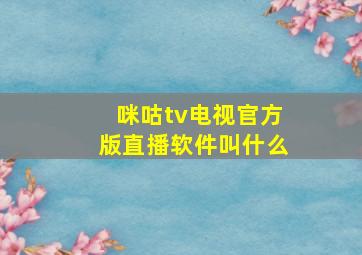 咪咕tv电视官方版直播软件叫什么